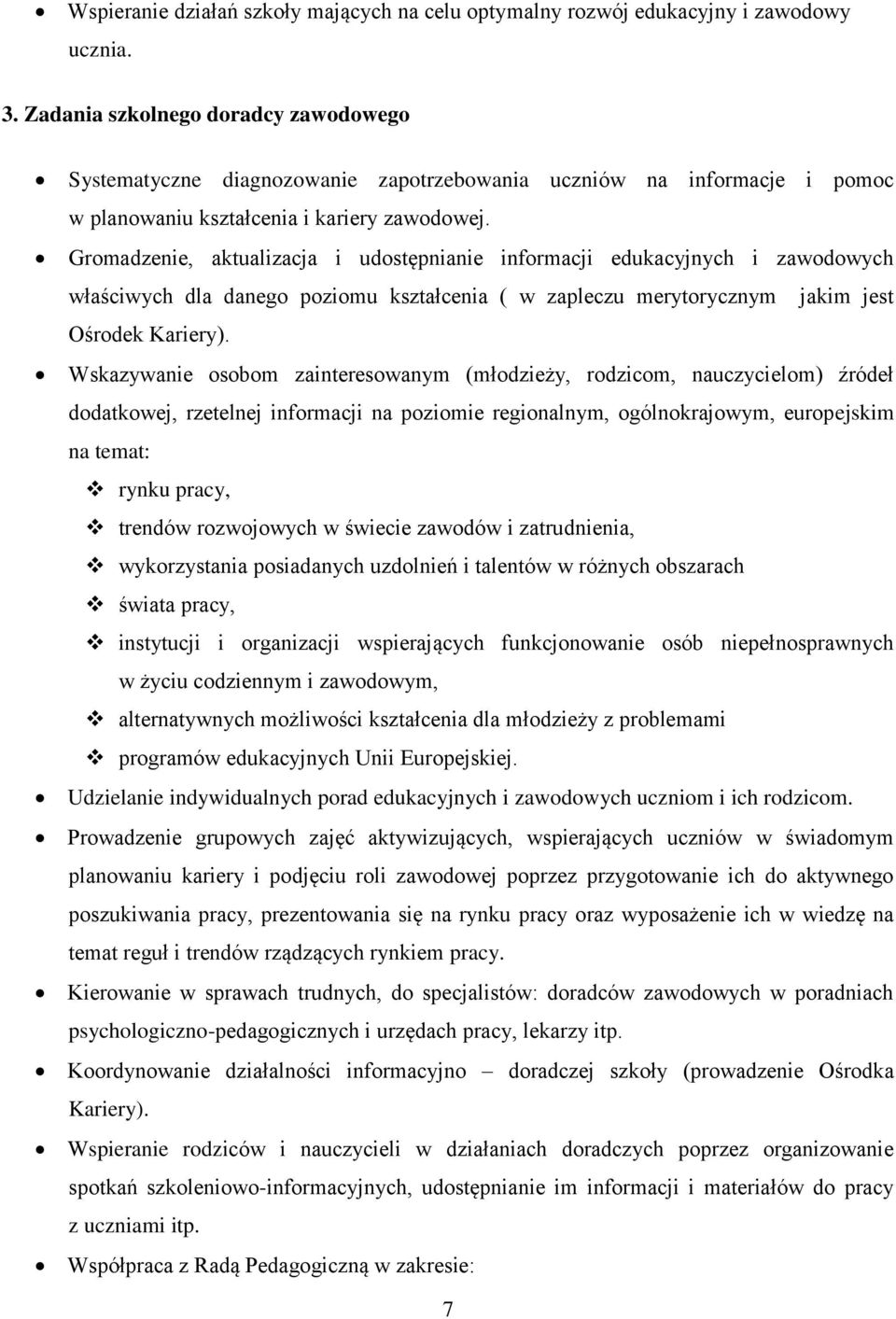 • Wspieranie działań szkoły mających na celu optymalny rozwój edukacyjny i zawodowy ucznia.

3. Zadania szkolnego doradcy zawodowego

• Systematyczne diagnozowanie zapotrzebowania uczniów na informacje i pomoc w planowaniu kształcenia i kariery zawodowej.
• Gromadzenie, aktualizacja i udostępnianie informacji edukacyjnych i zawodowych właściwych dla danego poziomu kształcenia ( w zapleczu merytorycznym jakim jest Ośrodek Kariery).
• Wskazywanie osobom zainteresowanym (młodzieży, rodzicom, nauczycielom) źródeł dodatkowej, rzetelnej informacji na poziomie regionalnym, ogólnokrajowym, europejskim na temat:
❖ rynku pracy,
❖ trendów rozwojowych w świecie zawodów i zatrudnienia,
❖ wykorzystania posiadanych uzdolnień i talentów w różnych obszarach
❖ świata pracy,
❖ instytucji i organizacji wspierających funkcjonowanie osób niepełnosprawnych w życiu codziennym i zawodowym,
❖ alternatywnych możliwości kształcenia dla młodzieży z problemami
❖ programów edukacyjnych Unii Europejskiej.
• Udzielanie indywidualnych porad edukacyjnych i zawodowych uczniom i ich rodzicom.
• Prowadzenie grupowych zajęć aktywizujących, wspierających uczniów w świadomym planowaniu kariery i podjęciu roli zawodowej poprzez przygotowanie ich do aktywnego poszukiwania pracy, prezentowania się na rynku pracy oraz wyposażenie ich w wiedzę na temat reguł i trendów rządzących rynkiem pracy.
• Kierowanie w sprawach trudnych, do specjalistów: doradców zawodowych w poradniach psychologiczno-pedagogicznych i urzędach pracy, lekarzy itp.
• Koordynowanie działalności informacyjno – doradczej szkoły (prowadzenie Ośrodka Kariery).
• Wspieranie rodziców i nauczycieli w działaniach doradczych poprzez organizowanie spotkań szkoleniowo-informacyjnych, udostępnianie im informacji i materiałów do pracy z uczniami itp.
• Współpraca z Radą Pedagogiczną w zakresie:

7